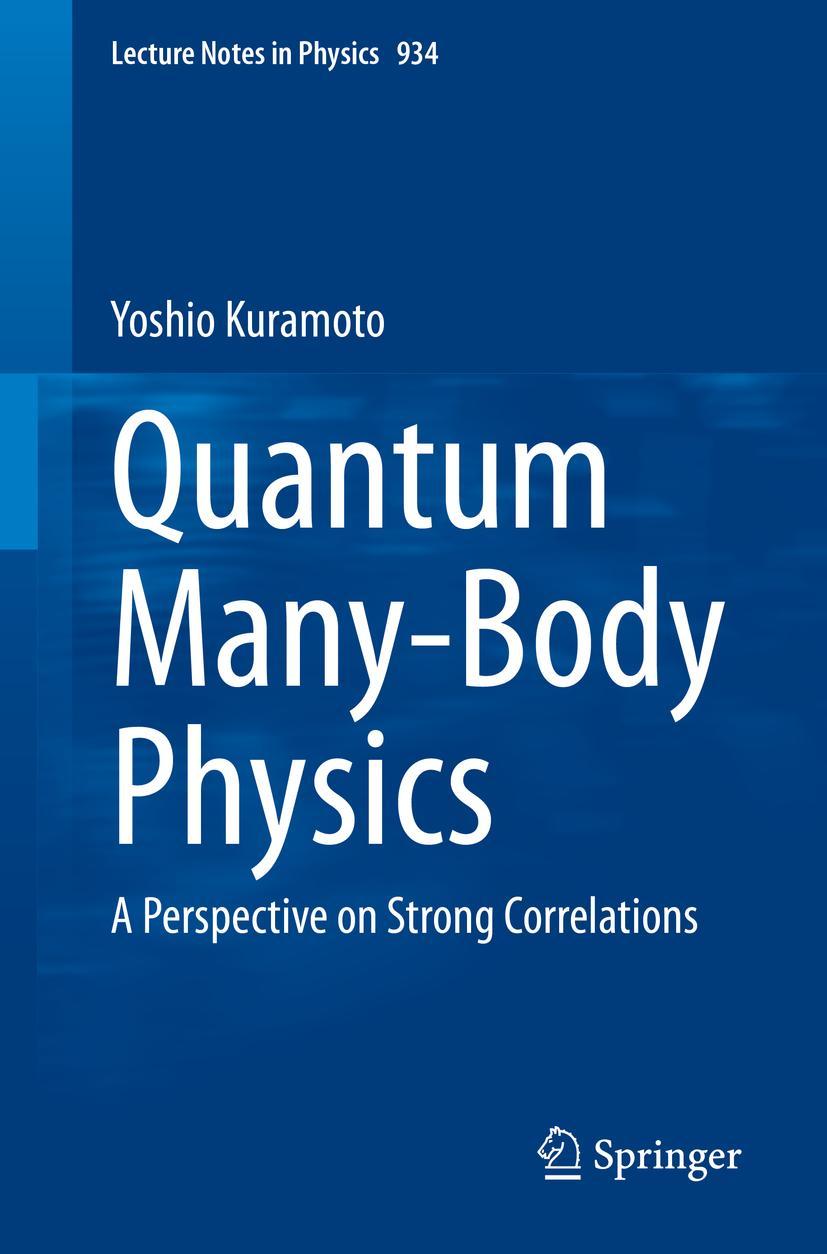 Lecture Notes in Physics 934

Yoshio Kuramoto

Quantum Many-Body Physics

A Perspective on Strong Correlations

Springer